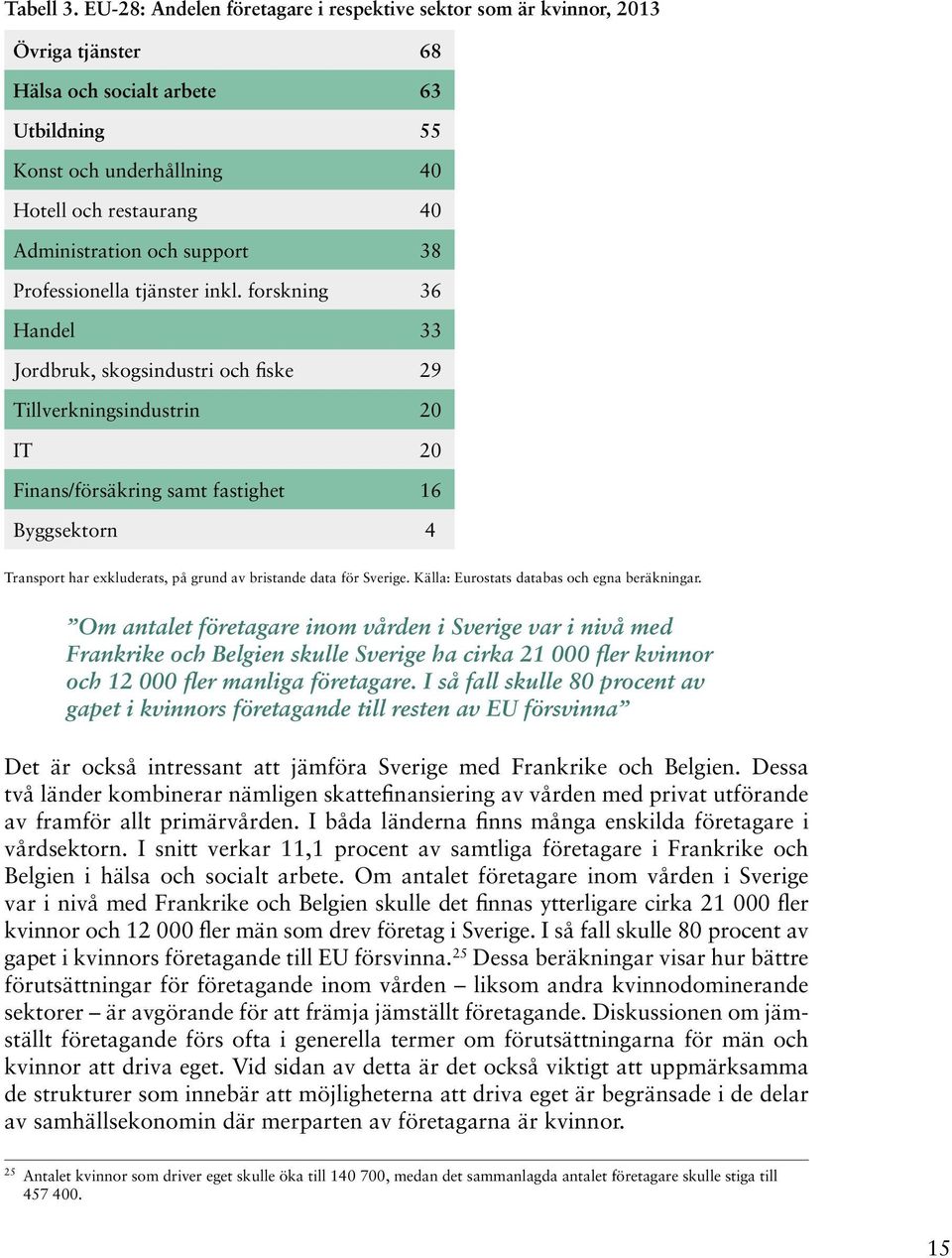 Tabell 3. EU-28: Andelen företagare i respektive sektor som är kvinnor, 2013

| | |
|---|---|
| Övriga tjänster | 68 |
| Hälsa och socialt arbete | 63 |
| Utbildning | 55 |
| Konst och underhållning | 40 |
| Hotell och restaurang | 40 |
| Administration och support | 38 |
| Professionella tjänster inkl. forskning | 36 |
| Handel | 33 |
| Jordbruk, skogsindustri och fiske | 29 |
| Tillverkningsindustrin | 20 |
| IT | 20 |
| Finans/försäkring samt fastighet | 16 |
| Byggsektorn | 4 |

Transport har exkluderats, på grund av bristande data för Sverige. Källa: Eurostats databas och egna beräkningar.

”Om antalet företagare inom vården i Sverige var i nivå med Frankrike och Belgien skulle Sverige ha cirka 21 000 fler kvinnor och 12 000 fler manliga företagare. I så fall skulle 80 procent av gapet i kvinnors företagande till resten av EU försvinna”

Det är också intressant att jämföra Sverige med Frankrike och Belgien. Dessa två länder kombinerar nämligen skattefinansiering av vården med privat utförande av framför allt primärvården. I båda länderna finns många enskilda företagare i vårdsektorn. I snitt verkar 11,1 procent av samtliga företagare i Frankrike och Belgien i hälsa och socialt arbete. Om antalet företagare inom vården i Sverige var i nivå med Frankrike och Belgien skulle det finnas ytterligare cirka 21 000 fler kvinnor och 12 000 fler män som drev företag i Sverige. I så fall skulle 80 procent av gapet i kvinnors företagande till EU försvinna.$^{25}$ Dessa beräkningar visar hur bättre förutsättningar för företagande inom vården – liksom andra kvinnodominerande sektorer – är avgörande för att främja jämställt företagande. Diskussionen om jämställt företagande förs ofta i generella termer om förutsättningarna för män och kvinnor att driva eget. Vid sidan av detta är det också viktigt att uppmärksamma de strukturer som innebär att möjligheterna att driva eget är begränsade i de delar av samhällsekonomin där merparten av företagarna är kvinnor.

$^{25}$ Antalet kvinnor som driver eget skulle öka till 140 700, medan det sammanlagda antalet företagare skulle stiga till 457 400.

15